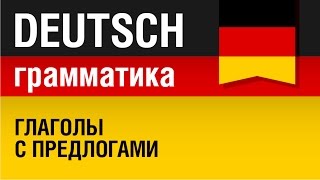 DEUTSCH
грамматика

ГЛАГОЛЫ
С ПРЕДЛОГАМИ